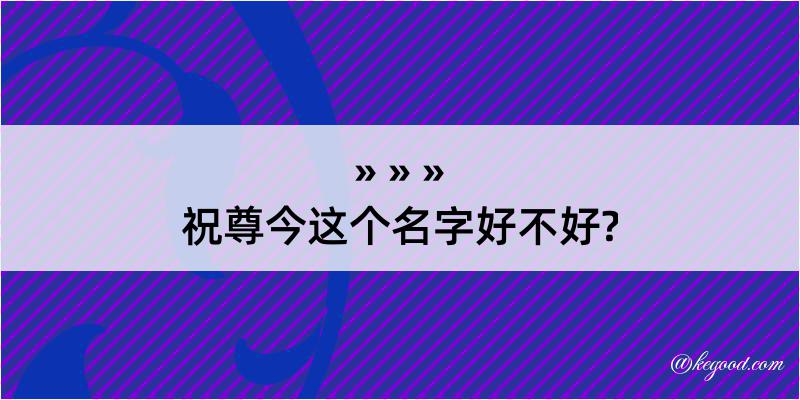 » » »
祝尊今这个名字好不好?

@kegood.com